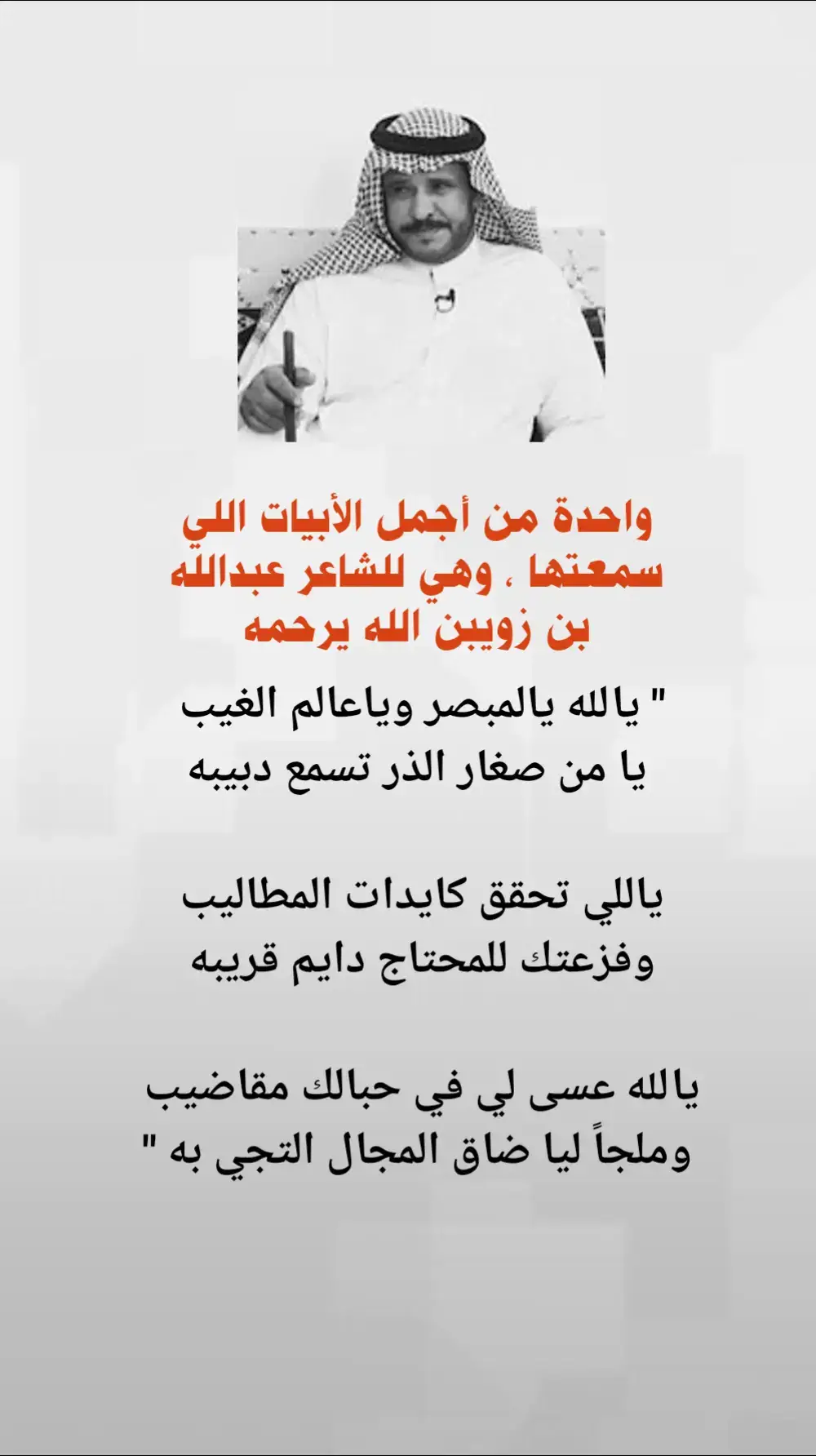 واحدة من أجمل الأبيات اللي سمعتها ، وهي للشاعر عبدالله بن زويبن الله يرحمه

" يالله يالمبصر وياعالم الغيب
يا من صغار الذر تسمع دبيبه

ياللي تحقق كايدات المطاليب
وفزعتك للمحتاج دايم قريبه

يالله عسى لي في حبالك مقاضيب
وملجاً ليا ضاق المجال التجي به "